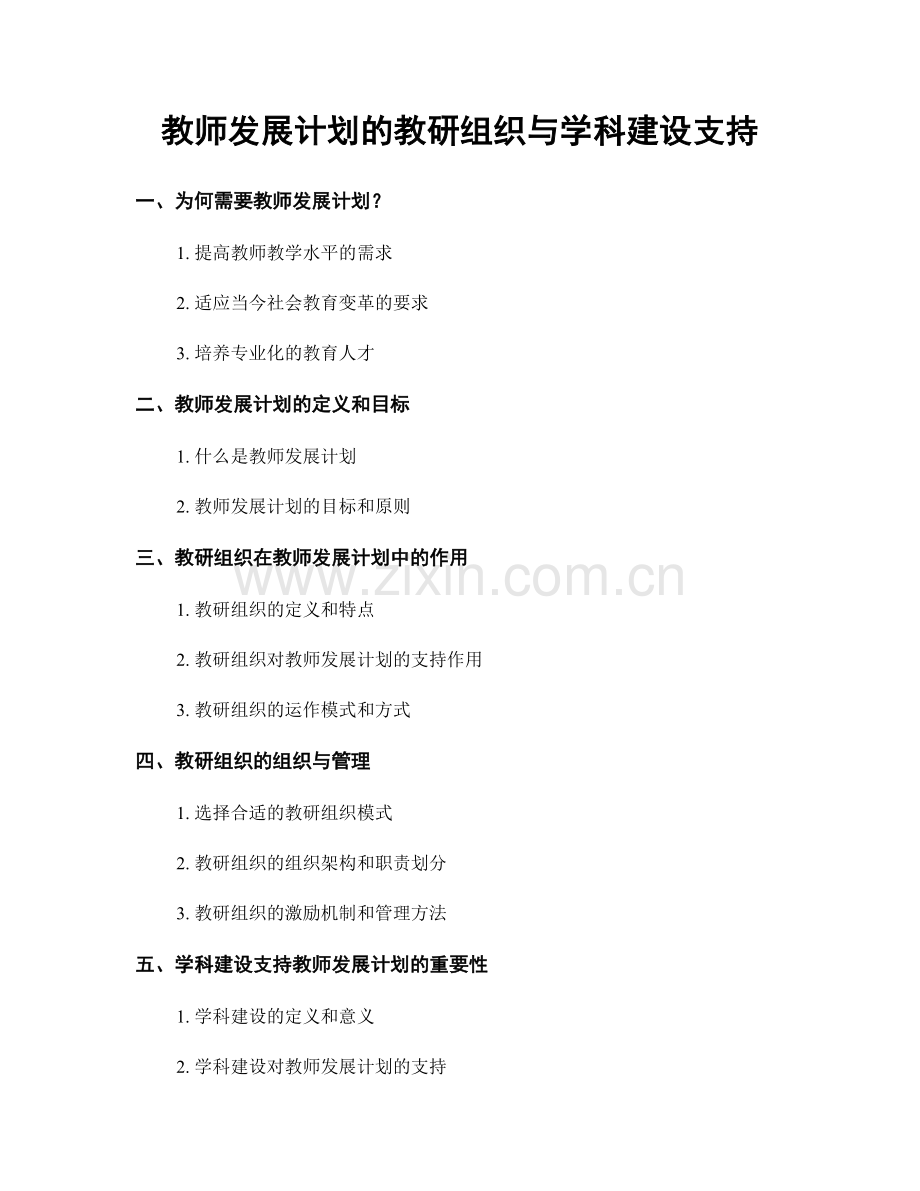 教师发展计划的教研组织与学科建设支持

一、为何需要教师发展计划？

1.提高教师教学水平的需求

2.适应当今社会教育变革的要求

3.培养专业化的教育人才

二、教师发展计划的定义和目标

1.什么是教师发展计划

2.教师发展计划的目标和原则

三、教研组织在教师发展计划中的作用

1.教研组织的定义和特点

2.教研组织对教师发展计划的支持作用

3.教研组织的运作模式和方式

四、教研组织的组织与管理

1.选择合适的教研组织模式

2.教研组织的组织架构和职责划分

3.教研组织的激励机制和管理方法

五、学科建设支持教师发展计划的重要性

1.学科建设的定义和意义

2.学科建设对教师发展计划的支持

www.zixin.com.cn